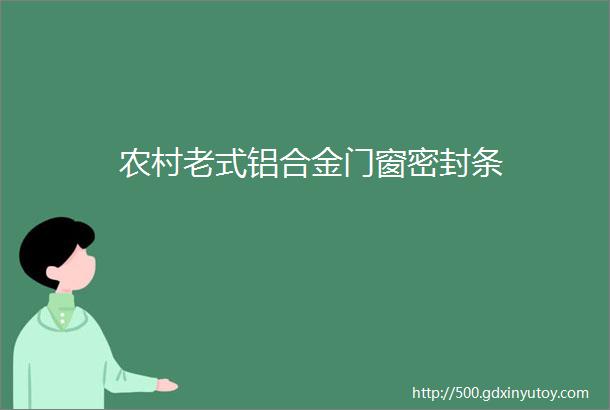 农村老式铝合金门窗密封条

http://500.gdxinyutoy.com